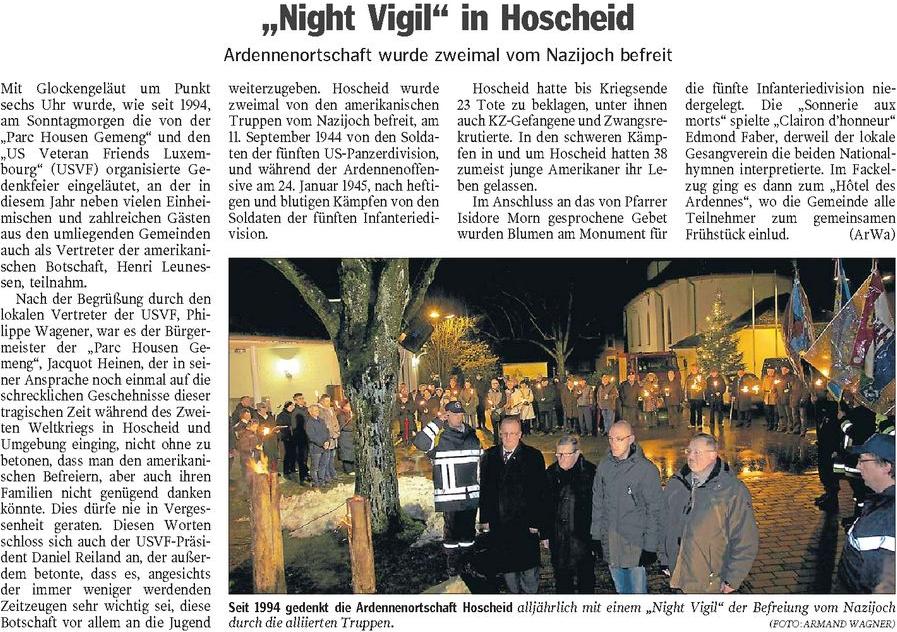 „Night Vigil“ in Hoscheid

Ardennenortschaft wurde zweimal vom Nazijoch befreit

Mit Glockengeläut um Punkt sechs Uhr wurde, wie seit 1994, am Sonntagmorgen die von der „Parc Housen Gemeng“ und den „US Veteran Friends Luxembourg“ (USVF) organisierte Gedenkfeier eingeläutet, an der in diesem Jahr neben vielen Einheimischen und zahlreichen Gästen aus den umliegenden Gemeinden auch als Vertreter der amerikanischen Botschaft, Henri Leunessen, teilnahm.

Nach der Begrüßung durch den lokalen Vertreter der USVF, Philippe Wagener, war es der Bürgermeister der „Parc Housen Gemeng“, Jacquot Heinen, der in seiner Ansprache noch einmal auf die schrecklichen Geschehnisse dieser tragischen Zeit während des Zweiten Weltkriegs in Hoscheid und Umgebung einging, nicht ohne zu betonen, dass man den amerikanischen Befreiern, aber auch ihren Familien nicht genügend danken könnte. Dies dürfe nie in Vergessenheit geraten. Diesen Worten schloss sich auch der USVF-Präsident Daniel Reiland an, der außerdem betonte, dass es, angesichts der immer weniger werdenden Zeitzeugen sehr wichtig sei, diese Botschaft vor allem an die Jugend weiterzugeben. Hoscheid wurde zweimal von den amerikanischen Truppen vom Nazijoch befreit, am 11. September 1944 von den Soldaten der fünften US-Panzerdivision, und während der Ardennenoffensive am 24. Januar 1945, nach heftigen und blutigen Kämpfen von den Soldaten der fünften Infanteriedivision.

Hoscheid hatte bis Kriegsende 23 Tote zu beklagen, unter ihnen auch KZ-Gefangene und Zwangsrekrutierte. In den schweren Kämpfen in und um Hoscheid hatten 38 zumeist junge Amerikaner ihr Leben gelassen.

Im Anschluss an das von Pfarrer Isidore Morn gesprochene Gebet wurden Blumen am Monument für die fünfte Infanteriedivision niedergelegt. Die „Sonnerie aux morts“ spielte „Clairon d'honneur“ Edmond Faber, derweil der lokale Gesangverein die beiden Nationalhymnen interpretierte. Im Fackelzug ging es dann zum „Hôtel des Ardennes“, wo die Gemeinde alle Teilnehmer zum gemeinsamen Frühstück einlud. (ArWa)

Seit 1994 gedenkt die Ardennenortschaft Hoscheid alljährlich mit einem „Night Vigil“ der Befreiung vom Nazijoch durch die alliierten Truppen. (FOTO: ARMAND WAGNER)